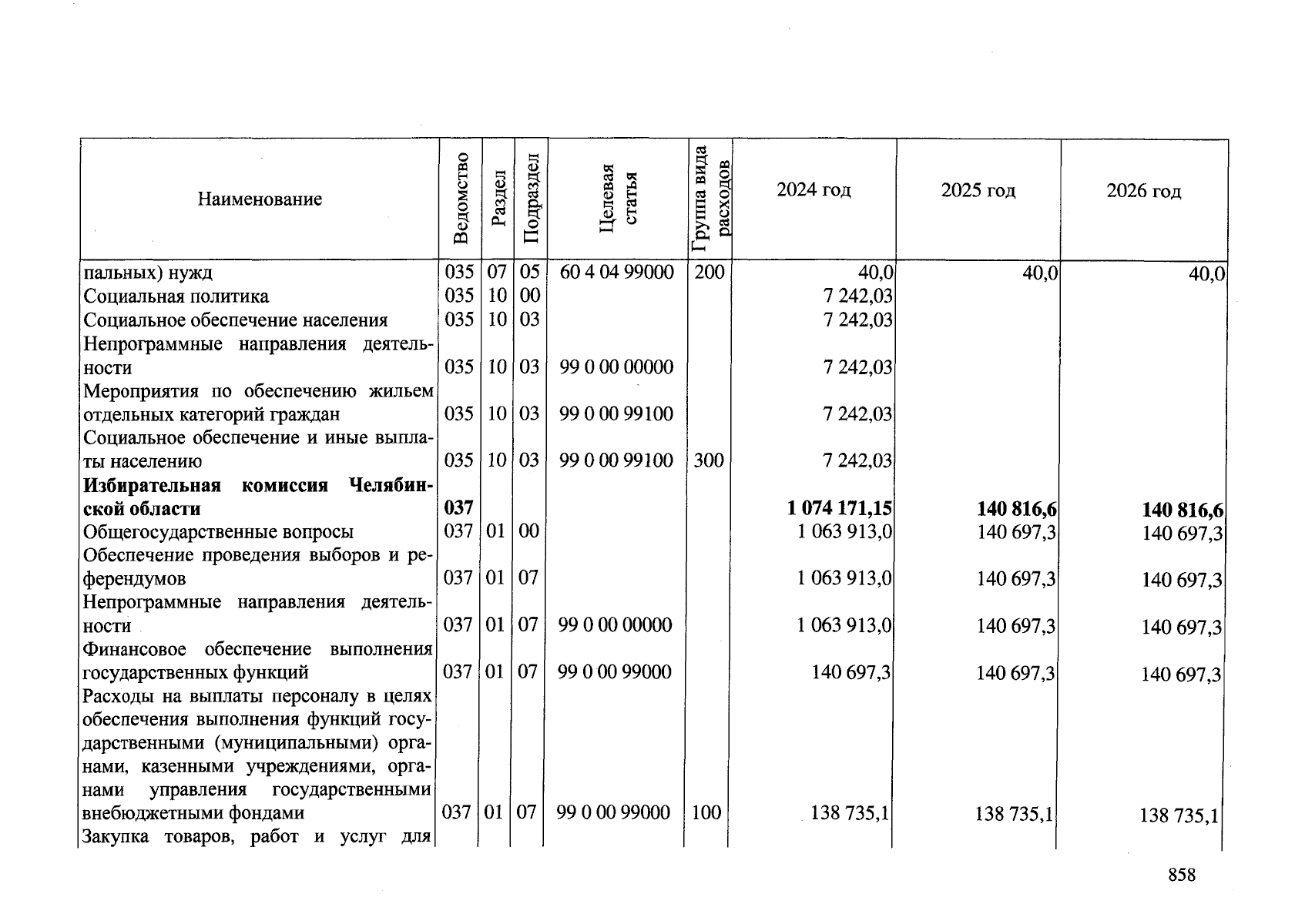 | Наименование | Ведомство | Раздел | Подраздел | Целевая статья | Группа вида расходов | 2024 год | 2025 год | 2026 год |
|---|---|---|---|---|---|---|---|---|
| пальных) нужд | 035 | 07 | 05 | 60 4 04 99000 | 200 | 40,0 | 40,0 | 40,0 |
| Социальная политика | 035 | 10 | 00 | | | 7 242,03 | | |
| Социальное обеспечение населения | 035 | 10 | 03 | | | 7 242,03 | | |
| Непрограммные направления деятельности | 035 | 10 | 03 | 99 0 00 00000 | | 7 242,03 | | |
| Мероприятия по обеспечению жильем отдельных категорий граждан | 035 | 10 | 03 | 99 0 00 99100 | | 7 242,03 | | |
| Социальное обеспечение и иные выплаты населению | 035 | 10 | 03 | 99 0 00 99100 | 300 | 7 242,03 | | |
| **Избирательная комиссия Челябинской области** | **037** | | | | | **1 074 171,15** | **140 816,6** | **140 816,6** |
| Общегосударственные вопросы | 037 | 01 | 00 | | | 1 063 913,0 | 140 697,3 | 140 697,3 |
| Обеспечение проведения выборов и референдумов | 037 | 01 | 07 | | | 1 063 913,0 | 140 697,3 | 140 697,3 |
| Непрограммные направления деятельности | 037 | 01 | 07 | 99 0 00 00000 | | 1 063 913,0 | 140 697,3 | 140 697,3 |
| Финансовое обеспечение выполнения государственных функций | 037 | 01 | 07 | 99 0 00 99000 | | 140 697,3 | 140 697,3 | 140 697,3 |
| Расходы на выплаты персоналу в целях обеспечения выполнения функций государственными (муниципальными) органами, казенными учреждениями, органами управления государственными внебюджетными фондами | 037 | 01 | 07 | 99 0 00 99000 | 100 | 138 735,1 | 138 735,1 | 138 735,1 |
| Закупка товаров, работ и услуг для | | | | | | | | |

858